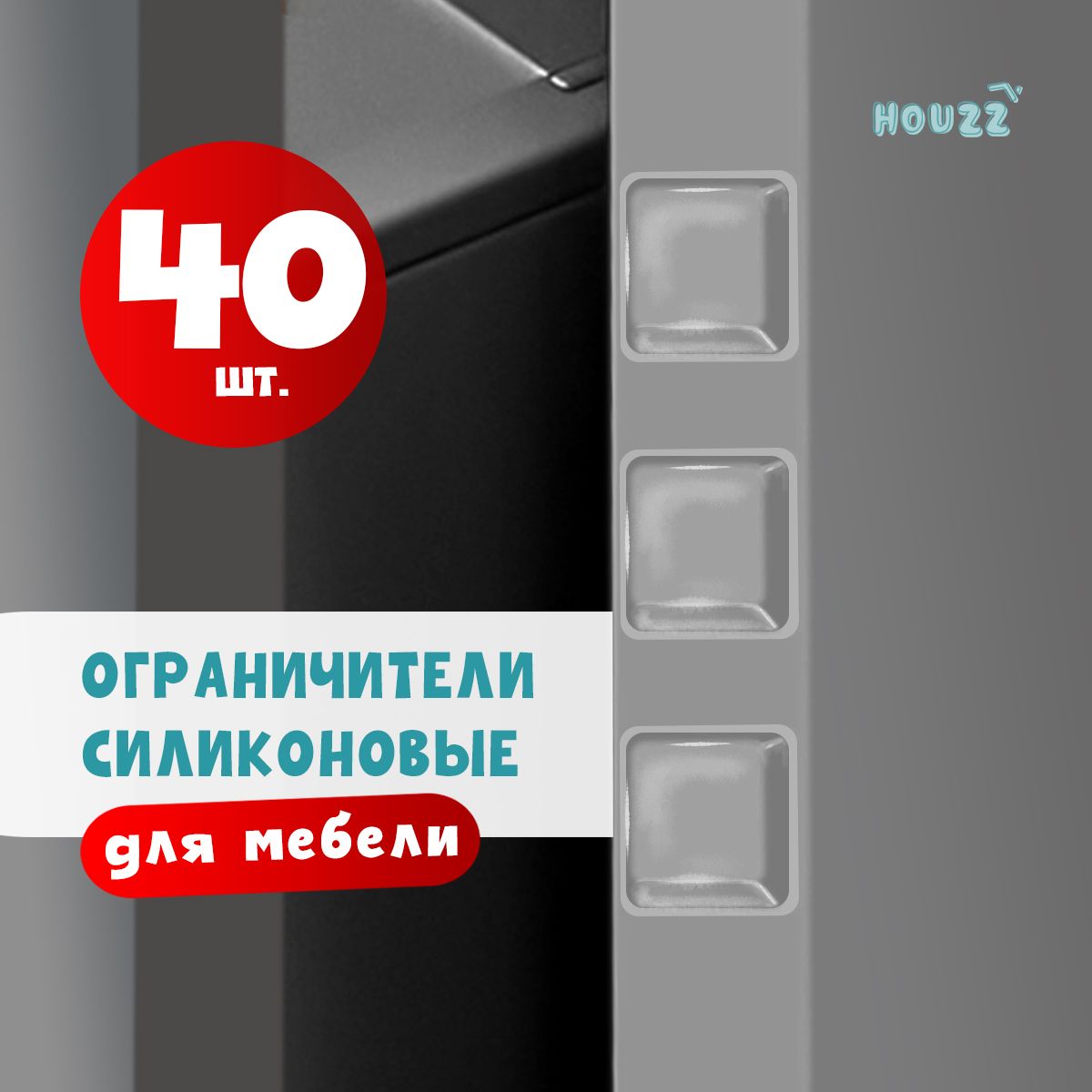 HOUZZ

40
шт.

ОГРАНИЧИТЕЛИ СИЛИКОНОВЫЕ

для мебели